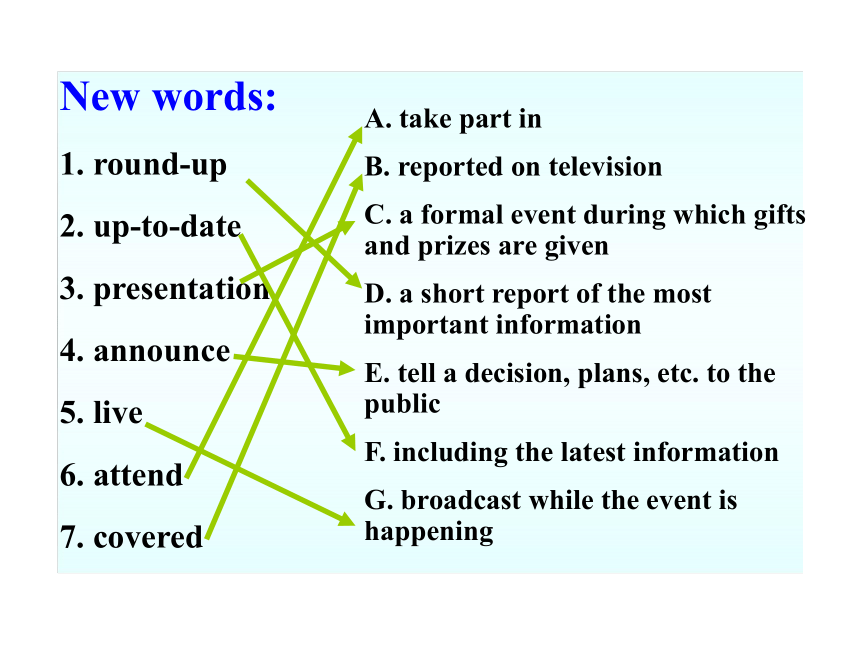 New words:

1. round-up
2. up-to-date
3. presentation
4. announce
5. live
6. attend
7. covered

A. take part in
B. reported on television
C. a formal event during which gifts and prizes are given
D. a short report of the most important information
E. tell a decision, plans, etc. to the public
F. including the latest information
G. broadcast while the event is happening